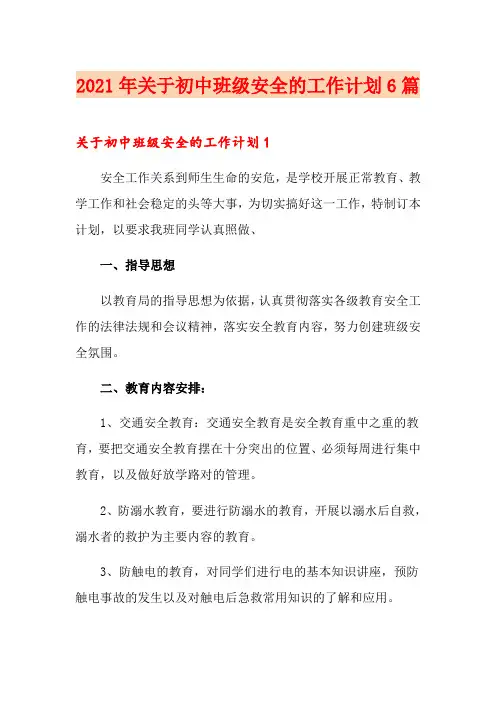 2021年关于初中班级安全的工作计划6篇

关于初中班级安全的工作计划1

安全工作关系到师生生命的安危，是学校开展正常教育、教学工作和社会稳定的头等大事，为切实搞好这一工作，特制订本计划，以要求我班同学认真照做、

一、指导思想

以教育局的指导思想为依据，认真贯彻落实各级教育安全工作的法律法规和会议精神，落实安全教育内容，努力创建班级安全氛围。

二、教育内容安排：

1、交通安全教育：交通安全教育是安全教育重中之重的教育，要把交通安全教育摆在十分突出的位置、必须每周进行集中教育，以及做好放学路对的管理。

2、防溺水教育，要进行防溺水的教育，开展以溺水后自救，溺水者的救护为主要内容的教育。

3、防触电的教育，对同学们进行电的基本知识讲座，预防触电事故的发生以及对触电后急救常用知识的了解和应用。